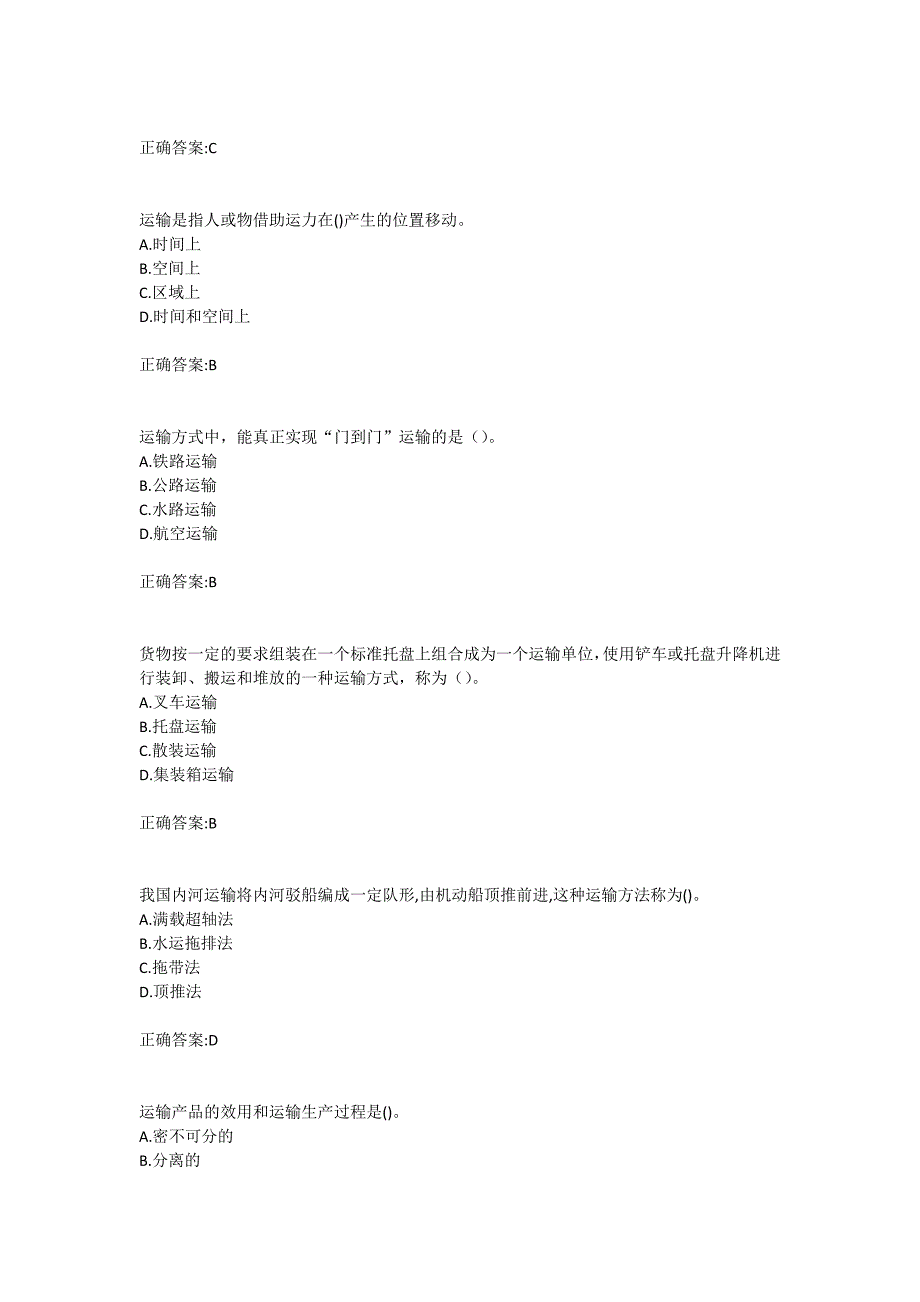 正确答案:C

运输是指人或物借助运力在()产生的位置移动。
A.时间上
B.空间上
C.区域上
D.时间和空间上

正确答案:B

运输方式中，能真正实现“门到门”运输的是（）。
A.铁路运输
B.公路运输
C.水路运输
D.航空运输

正确答案:B

货物按一定的要求组装在一个标准托盘上组合成为一个运输单位,使用铲车或托盘升降机进行装卸、搬运和堆放的一种运输方式，称为（）。
A.叉车运输
B.托盘运输
C.散装运输
D.集装箱运输

正确答案:B

我国内河运输将内河驳船编成一定队形,由机动船顶推前进,这种运输方法称为()。
A.满载超轴法
B.水运拖排法
C.拖带法
D.顶推法

正确答案:D

运输产品的效用和运输生产过程是()。
A.密不可分的
B.分离的